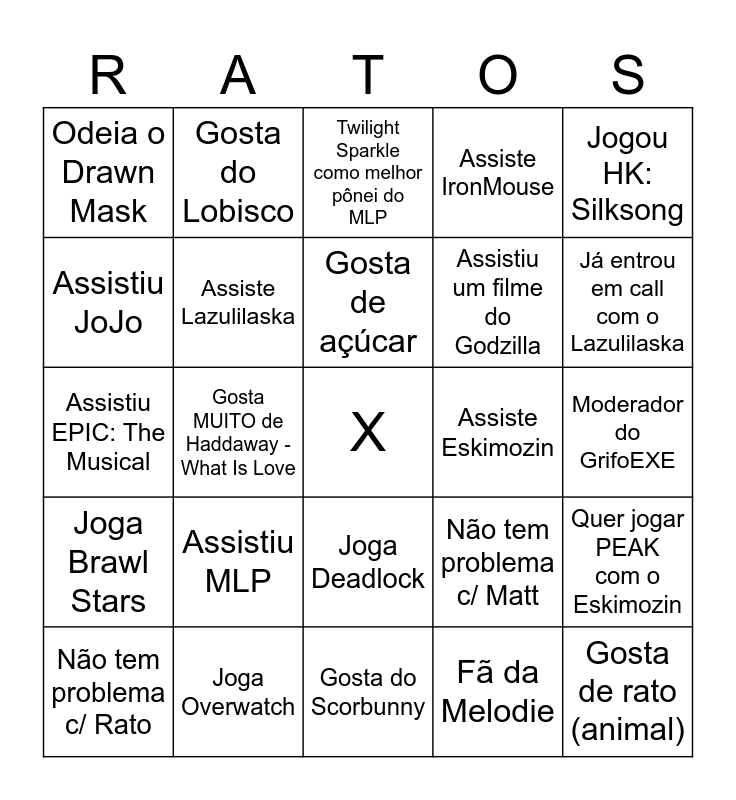 | R | A | T | O | S |
|---|---|---|---|---|
| Odeia o Drawn Mask | Gosta do Lobisco | Twilight Sparkle como melhor pônei do MLP | Assiste IronMouse | Jogou HK: Silksong |
| Assistiu JoJo | Assiste Lazulilaska | Gosta de açúcar | Assistiu um filme do Godzilla | Já entrou em call com o Lazulilaska |
| Assistiu EPIC: The Musical | Gosta MUITO de Haddaway - What Is Love | X | Assiste Eskimozin | Moderador do GrifoEXE |
| Joga Brawl Stars | Assistiu MLP | Joga Deadlock | Não tem problema c/ Matt | Quer jogar PEAK com o Eskimozin |
| Não tem problema c/ Rato | Joga Overwatch | Gosta do Scorbunny | Fã da Melodie | Gosta de rato (animal) |